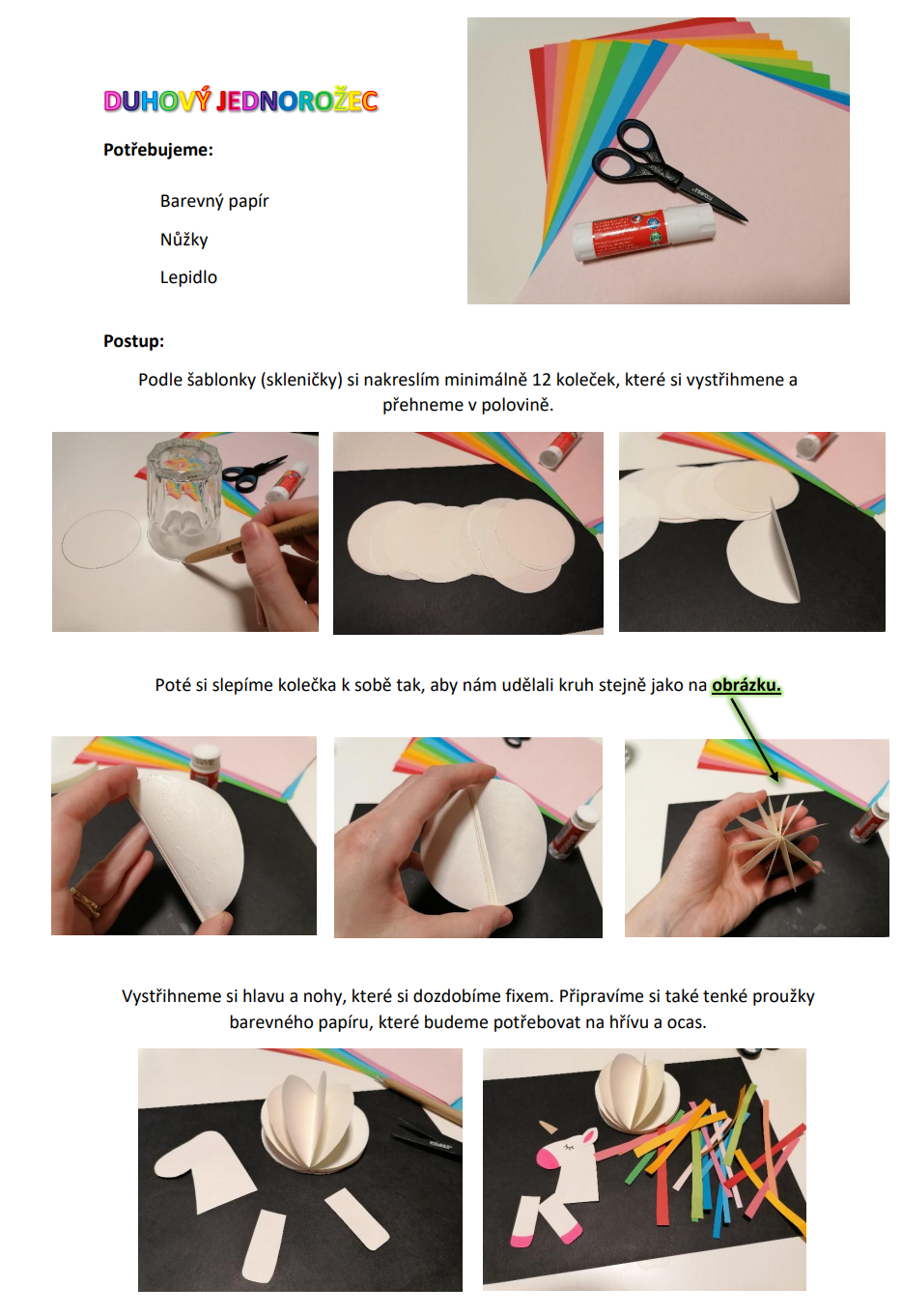 DUHOVÝ JEDNOROŽEC

Potřebujeme:

Barevný papír

Nůžky

Lepidlo

Postup:

Podle šablonky (skleničky) si nakreslím minimálně 12 koleček, které si vystřihmene a přehneme v polovině.

Poté si slepíme kolečka k sobě tak, aby nám udělali kruh stejně jako na obrázku.

Vystřihneme si hlavu a nohy, které si dozdobíme fixem. Připravíme si také tenké proužky barevného papíru, které budeme potřebovat na hřívu a ocas.